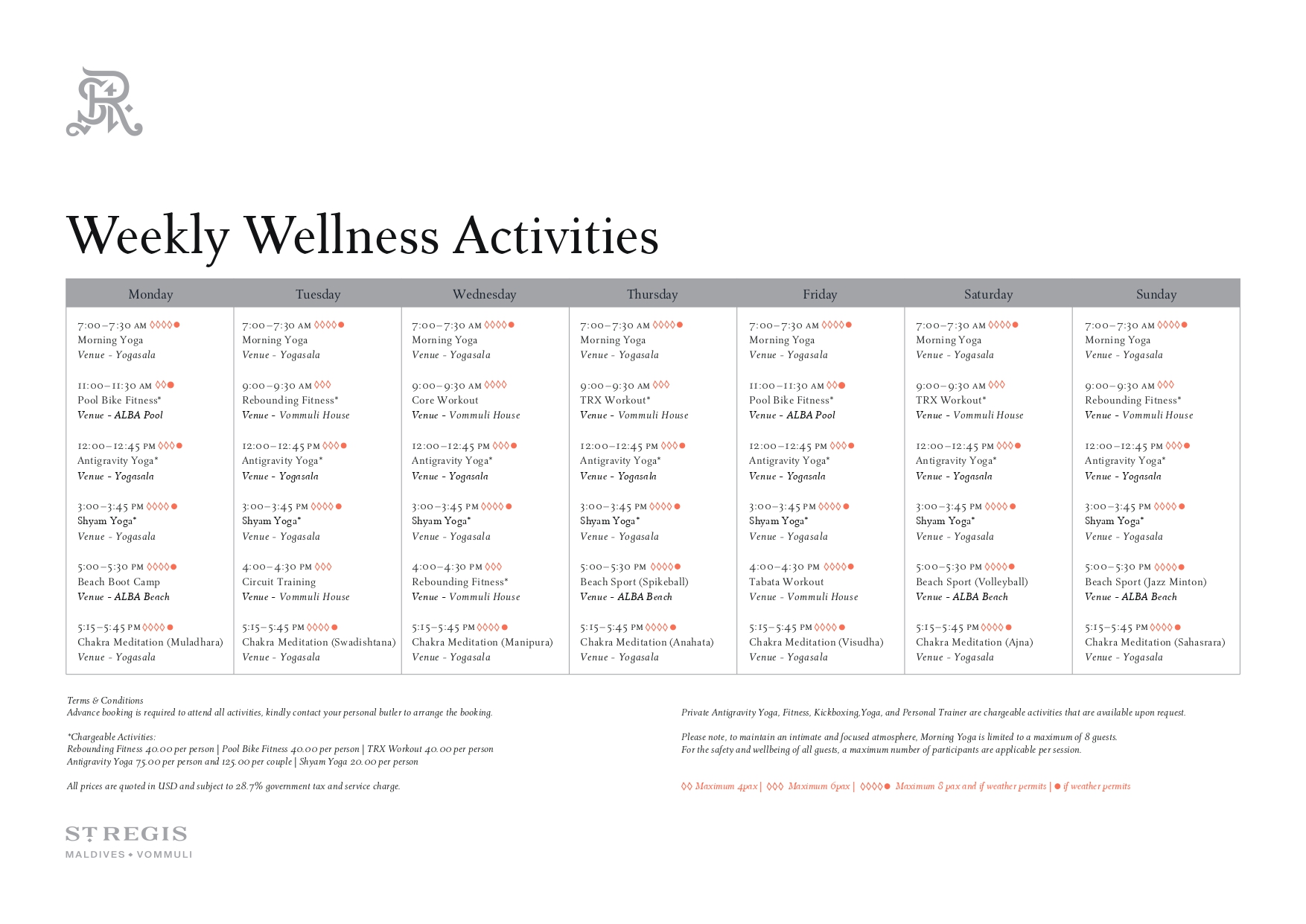 Weekly Wellness Activities

| Monday | Tuesday | Wednesday | Thursday | Friday | Saturday | Sunday |
|---|---|---|---|---|---|---|
| 7:00–7:30 AM ◊◊◊◊● Morning Yoga Venue - Yogasala | 7:00–7:30 AM ◊◊◊◊● Morning Yoga Venue - Yogasala | 7:00–7:30 AM ◊◊◊◊● Morning Yoga Venue - Yogasala | 7:00–7:30 AM ◊◊◊◊● Morning Yoga Venue - Yogasala | 7:00–7:30 AM ◊◊◊◊● Morning Yoga Venue - Yogasala | 7:00–7:30 AM ◊◊◊◊● Morning Yoga Venue - Yogasala | 7:00–7:30 AM ◊◊◊◊● Morning Yoga Venue - Yogasala |
| 11:00–11:30 AM ◊◊● Pool Bike Fitness* Venue - ALBA Pool | 9:00–9:30 AM ◊◊◊ Rebounding Fitness* Venue - Vommuli House | 9:00–9:30 AM ◊◊◊◊ Core Workout Venue - Vommuli House | 9:00–9:30 AM ◊◊◊ TRX Workout* Venue - Vommuli House | 11:00–11:30 AM ◊◊● Pool Bike Fitness* Venue - ALBA Pool | 9:00–9:30 AM ◊◊◊ TRX Workout* Venue - Vommuli House | 9:00–9:30 AM ◊◊◊ Rebounding Fitness* Venue - Vommuli House |
| 12:00–12:45 PM ◊◊◊● Antigravity Yoga* Venue - Yogasala | 12:00–12:45 PM ◊◊◊● Antigravity Yoga* Venue - Yogasala | 12:00–12:45 PM ◊◊◊● Antigravity Yoga* Venue - Yogasala | 12:00–12:45 PM ◊◊◊● Antigravity Yoga* Venue - Yogasala | 12:00–12:45 PM ◊◊◊● Antigravity Yoga* Venue - Yogasala | 12:00–12:45 PM ◊◊◊● Antigravity Yoga* Venue - Yogasala | 12:00–12:45 PM ◊◊◊● Antigravity Yoga* Venue - Yogasala |
| 3:00–3:45 PM ◊◊◊◊● Shyam Yoga* Venue - Yogasala | 3:00–3:45 PM ◊◊◊◊● Shyam Yoga* Venue - Yogasala | 3:00–3:45 PM ◊◊◊◊● Shyam Yoga* Venue - Yogasala | 3:00–3:45 PM ◊◊◊◊● Shyam Yoga* Venue - Yogasala | 3:00–3:45 PM ◊◊◊◊● Shyam Yoga* Venue - Yogasala | 3:00–3:45 PM ◊◊◊◊● Shyam Yoga* Venue - Yogasala | 3:00–3:45 PM ◊◊◊◊● Shyam Yoga* Venue - Yogasala |
| 5:00–5:30 PM ◊◊◊◊● Beach Boot Camp Venue - ALBA Beach | 4:00–4:30 PM ◊◊◊ Circuit Training Venue - Vommuli House | 4:00–4:30 PM ◊◊◊ Rebounding Fitness* Venue - Vommuli House | 5:00–5:30 PM ◊◊◊◊● Beach Sport (Spikeball) Venue - ALBA Beach | 4:00–4:30 PM ◊◊◊◊● Tabata Workout Venue - Vommuli House | 5:00–5:30 PM ◊◊◊◊● Beach Sport (Volleyball) Venue - ALBA Beach | 5:00–5:30 PM ◊◊◊◊● Beach Sport (Jazz Minton) Venue - ALBA Beach |
| 5:15–5:45 PM ◊◊◊◊● Chakra Meditation (Muladhara) Venue - Yogasala | 5:15–5:45 PM ◊◊◊◊● Chakra Meditation (Swadishtana) Venue - Yogasala | 5:15–5:45 PM ◊◊◊◊● Chakra Meditation (Manipura) Venue - Yogasala | 5:15–5:45 PM ◊◊◊◊● Chakra Meditation (Anahata) Venue - Yogasala | 5:15–5:45 PM ◊◊◊◊● Chakra Meditation (Visudha) Venue - Yogasala | 5:15–5:45 PM ◊◊◊◊● Chakra Meditation (Ajna) Venue - Yogasala | 5:15–5:45 PM ◊◊◊◊● Chakra Meditation (Sahasrara) Venue - Yogasala |

Terms & Conditions
Advance booking is required to attend all activities, kindly contact your personal butler to arrange the booking.

*Chargeable Activities:
Rebounding Fitness 40.00 per person | Pool Bike Fitness 40.00 per person | TRX Workout 40.00 per person
Antigravity Yoga 75.00 per person and 125.00 per couple | Shyam Yoga 20.00 per person

All prices are quoted in USD and subject to 28.7% government tax and service charge.

Private Antigravity Yoga, Fitness, Kickboxing,Yoga, and Personal Trainer are chargeable activities that are available upon request.

Please note, to maintain an intimate and focused atmosphere, Morning Yoga is limited to a maximum of 8 guests.
For the safety and wellbeing of all guests, a maximum number of participants are applicable per session.

◊◊ Maximum 4pax | ◊◊◊ Maximum 6pax | ◊◊◊◊● Maximum 8 pax and if weather permits | ● if weather permits

ST REGIS
MALDIVES • VOMMULI